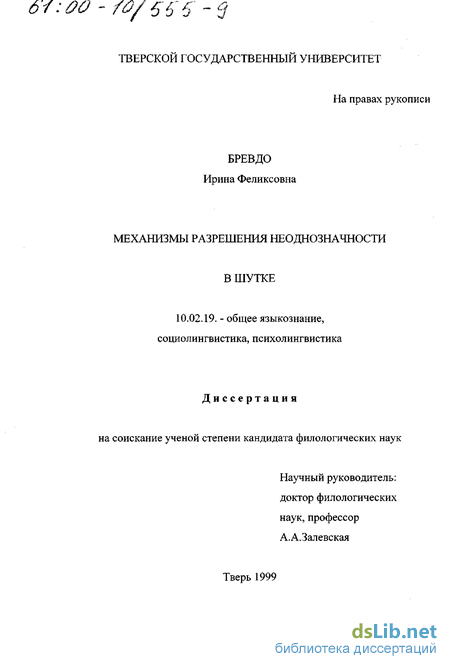 61:00-10/555-9

ТВЕРСКОЙ ГОСУДАРСТВЕННЫЙ УНИВЕРСИТЕТ

На правах рукописи

БРЕВДО
Ирина Феликсовна

МЕХАНИЗМЫ РАЗРЕШЕНИЯ НЕОДНОЗНАЧНОСТИ

В ШУТКЕ

10.02.19. - общее языкознание, социолингвистика, психолингвистика

Диссертация

на соискание ученой степени кандидата филологических наук

Научный руководитель:
доктор филологических наук, профессор
А.А.Залевская

Тверь 1999

dsLib.net
библиотека диссертаций